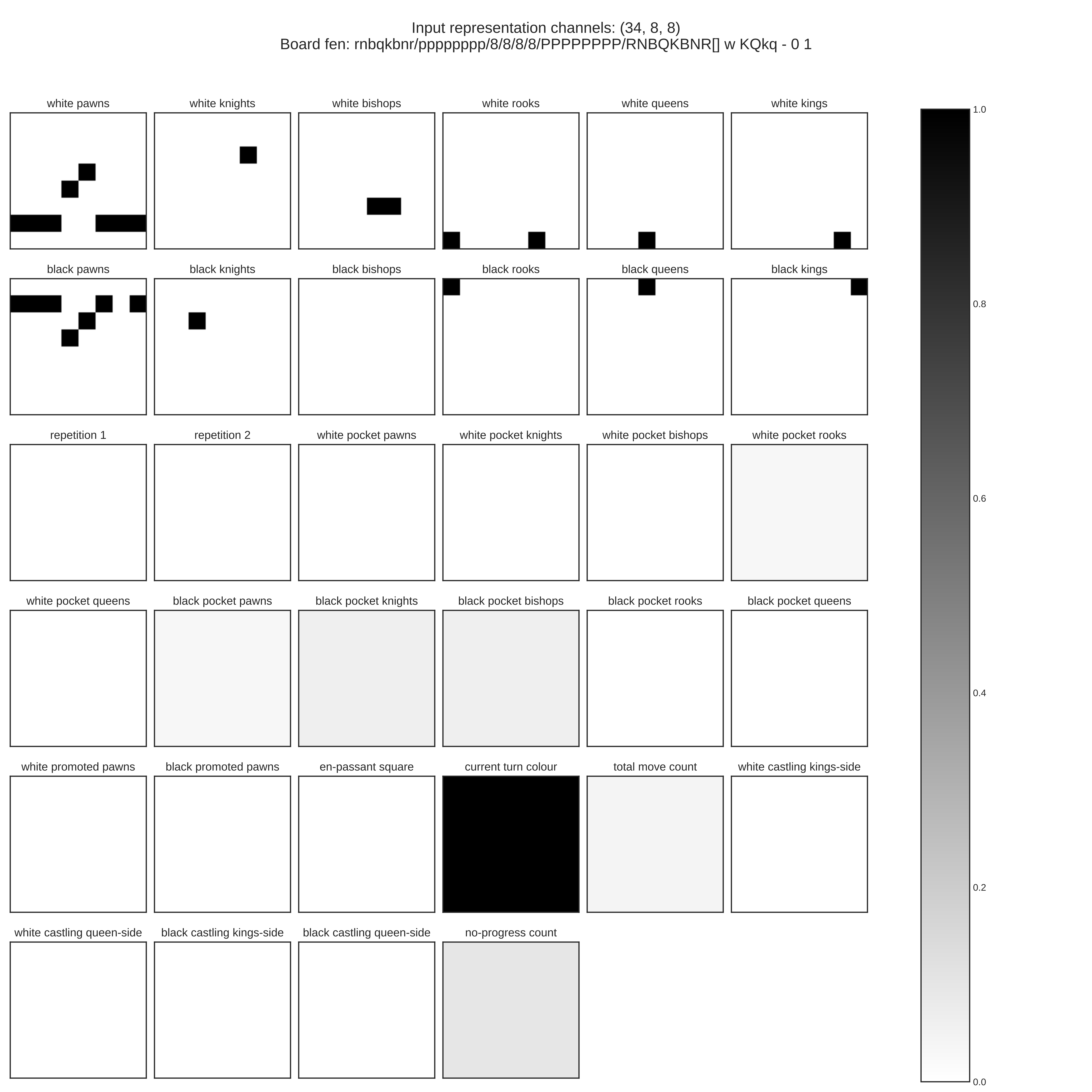 Input representation channels: (34, 8, 8)
Board fen: rnbqkbnr/pppppppp/8/8/8/8/PPPPPPPP/RNBQKBNR[] w KQkq - 0 1

white pawns

white knights

white bishops

white rooks

white queens

white kings

black pawns

black knights

black bishops

black rooks

black queens

black kings

repetition 1

repetition 2

white pocket pawns

white pocket knights

white pocket bishops

white pocket rooks

white pocket queens

black pocket pawns

black pocket knights

black pocket bishops

black pocket rooks

black pocket queens

white promoted pawns

black promoted pawns

en-passant square

current turn colour

total move count

white castling kings-side

white castling queen-side

black castling kings-side

black castling queen-side

no-progress count

1.0
0.8
0.6
0.4
0.2
0.0